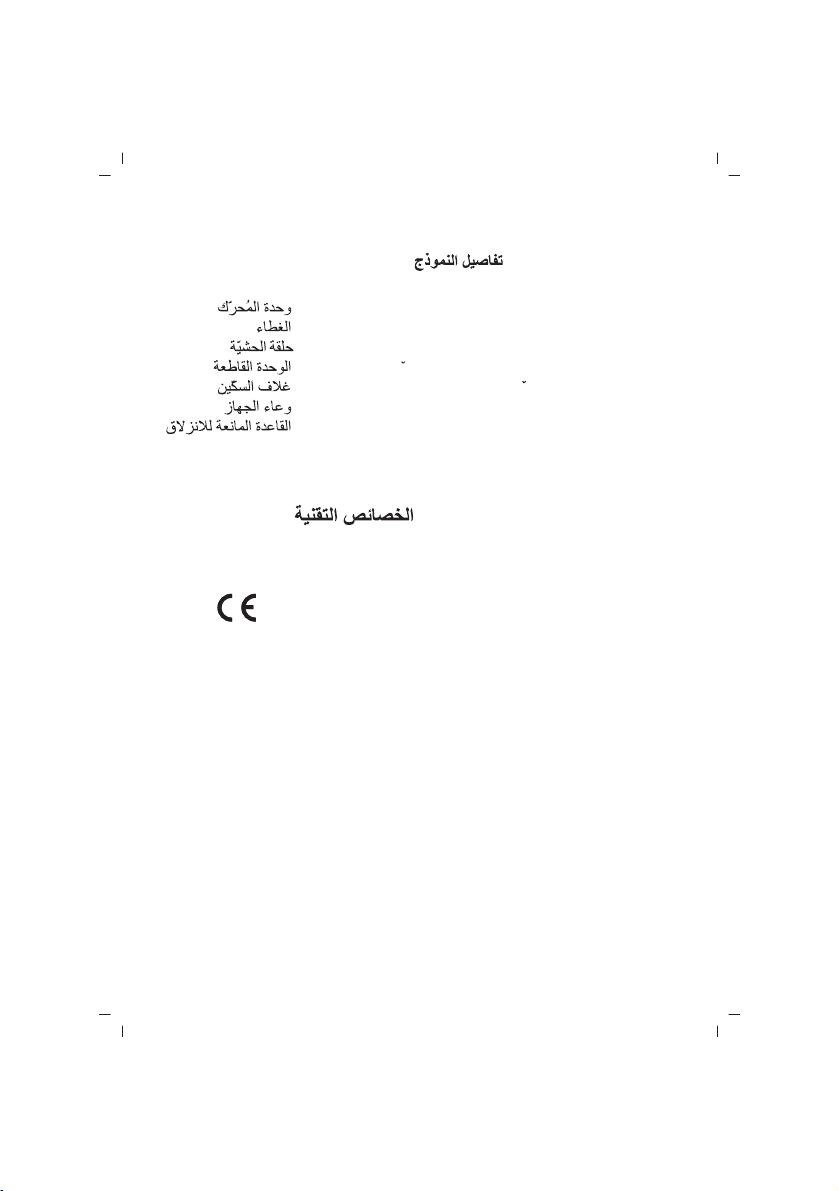 تفاصيل النموذج

وحدة المُحرّك
الغطاء
حلقة الحشيّة
الوحدة القاطعة
غلاف السكين
وعاء الجهاز
القاعدة المانعة للانزلاق

الخصائص التقنية

CE